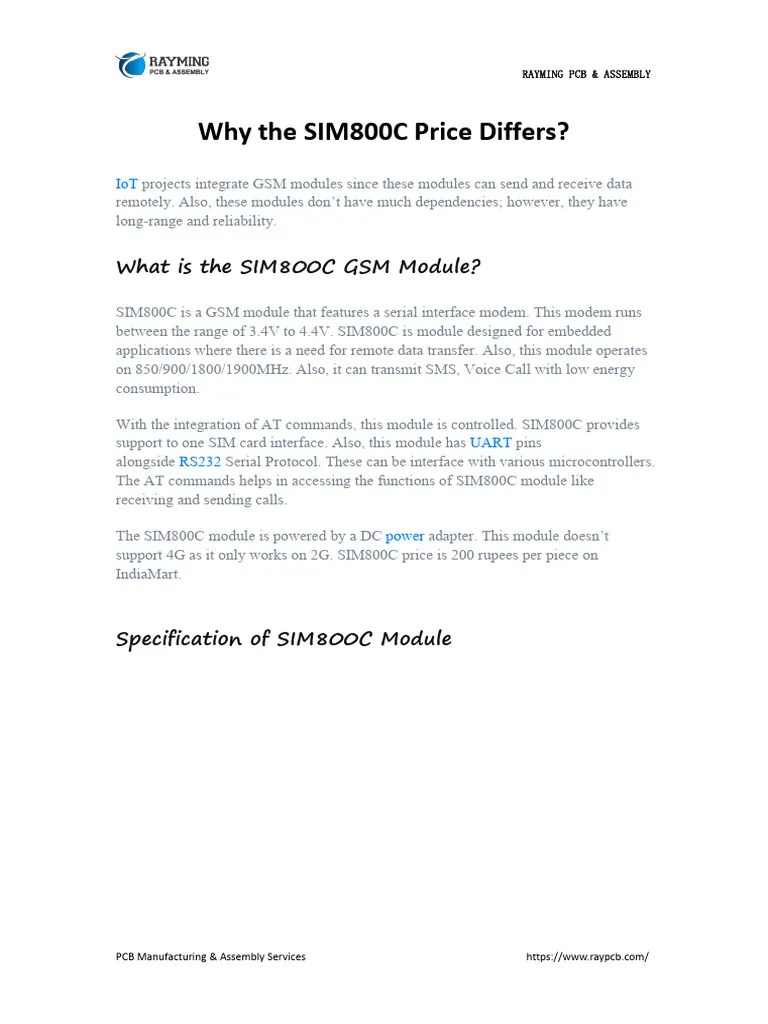 RAYMING
PCB & ASSEMBLY

RAYMING PCB & ASSEMBLY

Why the SIM800C Price Differs?

IoT projects integrate GSM modules since these modules can send and receive data remotely. Also, these modules don't have much dependencies; however, they have long-range and reliability.

What is the SIM800C GSM Module?

SIM800C is a GSM module that features a serial interface modem. This modem runs between the range of 3.4V to 4.4V. SIM800C is module designed for embedded applications where there is a need for remote data transfer. Also, this module operates on 850/900/1800/1900MHz. Also, it can transmit SMS, Voice Call with low energy consumption.

With the integration of AT commands, this module is controlled. SIM800C provides support to one SIM card interface. Also, this module has UART pins alongside RS232 Serial Protocol. These can be interface with various microcontrollers. The AT commands helps in accessing the functions of SIM800C module like receiving and sending calls.

The SIM800C module is powered by a DC power adapter. This module doesn't support 4G as it only works on 2G. SIM800C price is 200 rupees per piece on IndiaMart.

Specification of SIM800C Module

PCB Manufacturing & Assembly Services

https://www.raypcb.com/